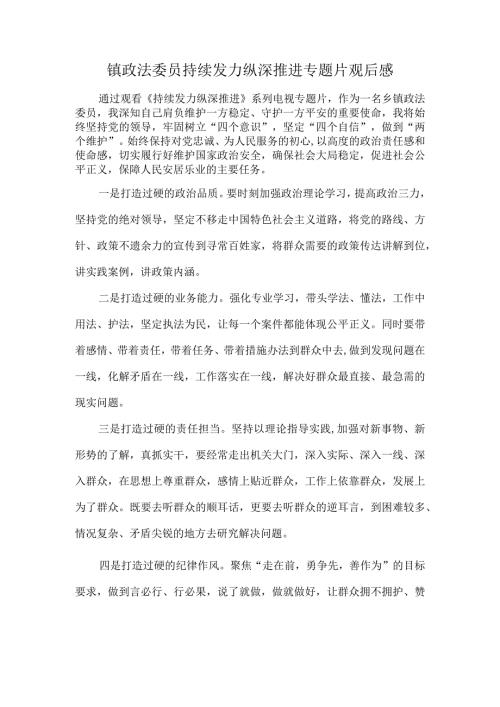 镇政法委员持续发力纵深推进专题片观后感

通过观看《持续发力纵深推进》系列电视专题片，作为一名乡镇政法委员，我深知自己肩负维护一方稳定、守护一方平安的重要使命，我将始终坚持党的领导，牢固树立“四个意识”，坚定“四个自信”，做到“两个维护”。始终保持对党忠诚、为人民服务的初心，以高度的政治责任感和使命感，切实履行好维护国家政治安全，确保社会大局稳定，促进社会公平正义，保障人民安居乐业的主要任务。

一是打造过硬的政治品质。要时刻加强政治理论学习，提高政治三力，坚持党的绝对领导，坚定不移走中国特色社会主义道路，将党的路线、方针、政策不遗余力的宣传到寻常百姓家，将群众需要的政策传达讲解到位，讲实践案例，讲政策内涵。

二是打造过硬的业务能力。强化专业学习，带头学法、懂法，工作中用法、护法，坚定执法为民，让每一个案件都能体现公平正义。同时要带着感情、带着责任，带着任务、带着措施办法到群众中去，做到发现问题在一线，化解矛盾在一线，工作落实在一线，解决好群众最直接、最急需的现实问题。

三是打造过硬的责任担当。坚持以理论指导实践，加强对新事物、新形势的了解，真抓实干，要经常走出机关大门，深入实际、深入一线、深入群众，在思想上尊重群众，感情上贴近群众，工作上依靠群众，发展上为了群众。既要去听群众的顺耳话，更要去听群众的逆耳言，到困难较多、情况复杂、矛盾尖锐的地方去研究解决问题。

四是打造过硬的纪律作风。聚焦“走在前，勇争先，善作为”的目标要求，做到言必行、行必果，说了就做，做就做好，让群众拥不拥护、赞